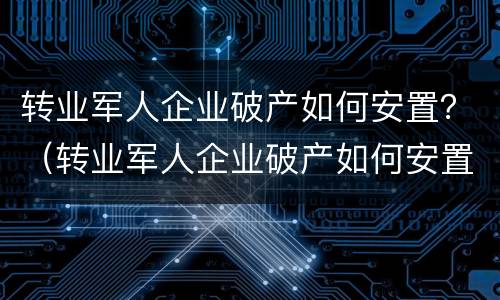 转业军人企业破产如何安置?
（转业军人企业破产如何安置